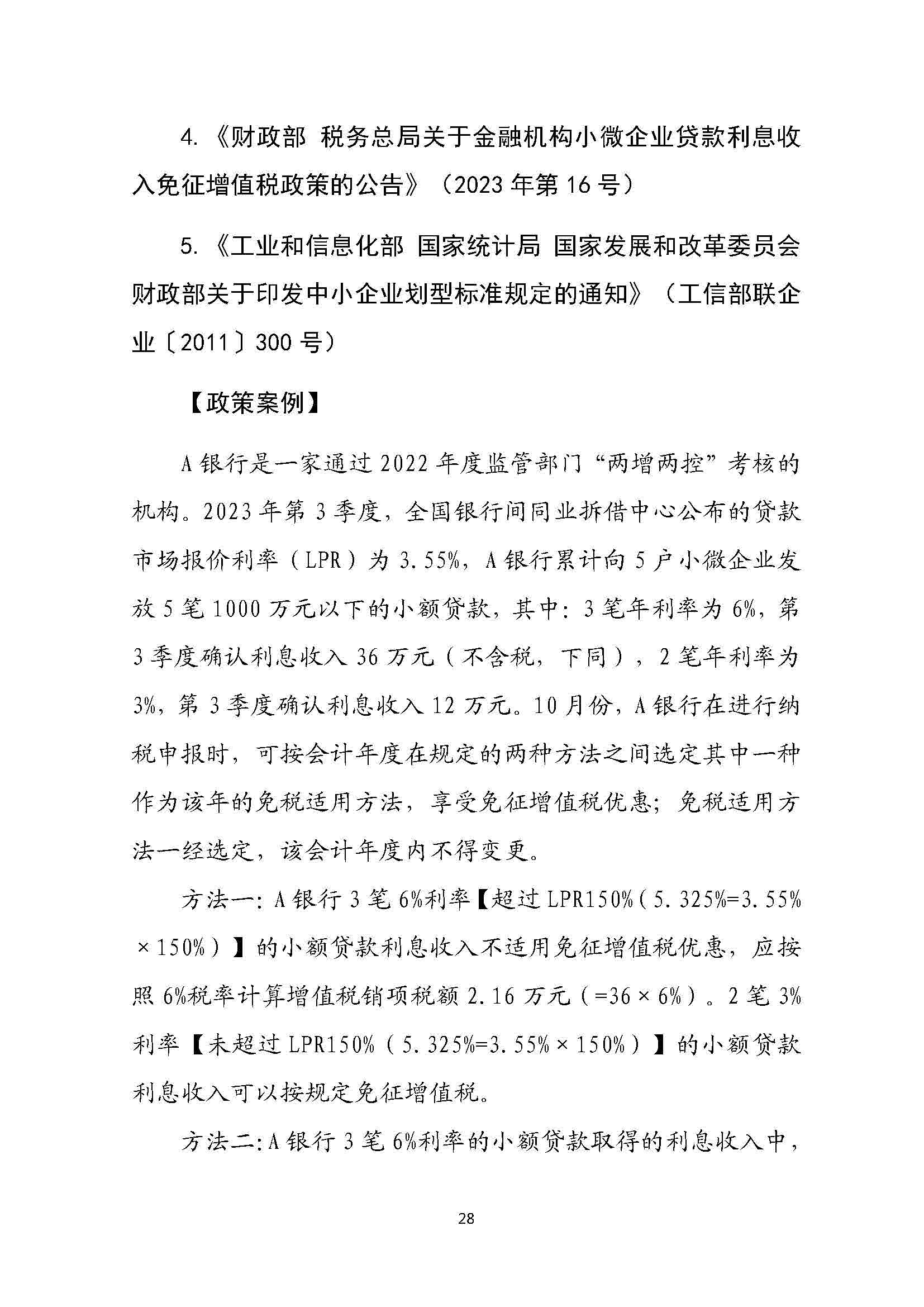 4.《财政部 税务总局关于金融机构小微企业贷款利息收入免征增值税政策的公告》（2023 年第 16 号）

5.《工业和信息化部 国家统计局 国家发展和改革委员会 财政部关于印发中小企业划型标准规定的通知》（工信部联企业〔2011〕300 号）

【政策案例】

A 银行是一家通过 2022 年度监管部门“两增两控”考核的机构。2023 年第 3 季度，全国银行间同业拆借中心公布的贷款市场报价利率（LPR）为 3.55%，A 银行累计向 5 户小微企业发放 5 笔 1000 万元以下的小额贷款，其中：3 笔年利率为 6%，第 3 季度确认利息收入 36 万元（不含税，下同），2 笔年利率为 3%，第 3 季度确认利息收入 12 万元。10 月份，A 银行在进行纳税申报时，可按会计年度在规定的两种方法之间选定其中一种作为该年的免税适用方法，享受免征增值税优惠；免税适用方法一经选定，该会计年度内不得变更。

方法一：A 银行 3 笔 6%利率【超过 LPR150%（5.325%=3.55%×150%）】的小额贷款利息收入不适用免征增值税优惠，应按照 6%税率计算增值税销项税额 2.16 万元（=36×6%）。2 笔 3%利率【未超过 LPR150%（5.325%=3.55%×150%）】的小额贷款利息收入可以按规定免征增值税。

方法二：A 银行 3 笔 6%利率的小额贷款取得的利息收入中，

28